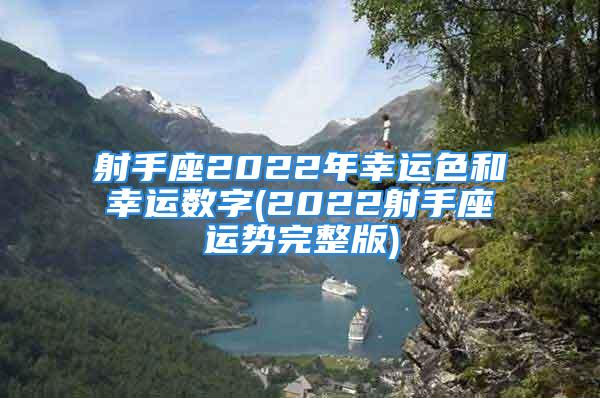 射手座2022年幸运色和幸运数字(2022射手座运势完整版)